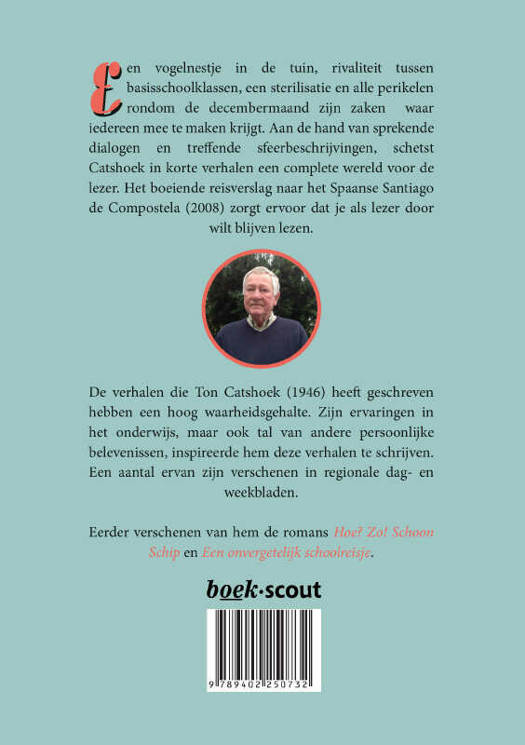 Een vogelnestje in de tuin, rivaliteit tussen basisschoolklassen, een sterilisatie en alle perikelen rondom de decembermaand zijn zaken waar iedereen mee te maken krijgt. Aan de hand van sprekende dialogen en treffende sfeerbeschrijvingen, schetst Catshoek in korte verhalen een complete wereld voor de lezer. Het boeiende reisverslag naar het Spaanse Santiago de Compostela (2008) zorgt ervoor dat je als lezer door wilt blijven lezen.

De verhalen die Ton Catshoek (1946) heeft geschreven hebben een hoog waarheidsgehalte. Zijn ervaringen in het onderwijs, maar ook tal van andere persoonlijke belevenissen, inspireerde hem deze verhalen te schrijven. Een aantal ervan zijn verschenen in regionale dag- en weekbladen.

Eerder verschenen van hem de romans Hoe? Zo! Schoon Schip en Een onvergetelijk schoolreisje.

boek·scout

9 789402 250732